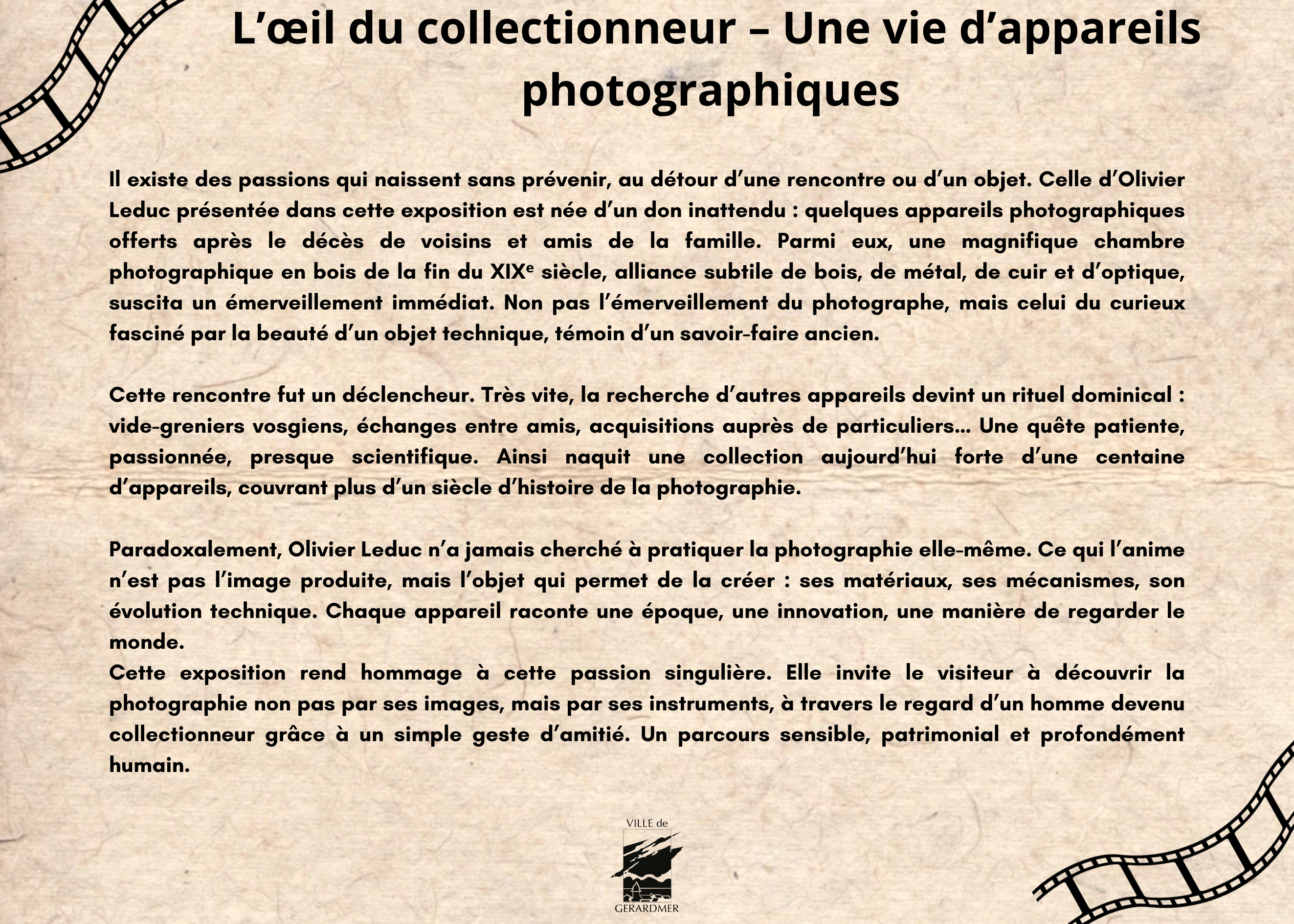 L'œil du collectionneur – Une vie d'appareils photographiques

Il existe des passions qui naissent sans prévenir, au détour d'une rencontre ou d'un objet. Celle d'Olivier Leduc présentée dans cette exposition est née d'un don inattendu : quelques appareils photographiques offerts après le décès de voisins et amis de la famille. Parmi eux, une magnifique chambre photographique en bois de la fin du XIXe siècle, alliance subtile de bois, de métal, de cuir et d'optique, suscita un émerveillement immédiat. Non pas l'émerveillement du photographe, mais celui du curieux fasciné par la beauté d'un objet technique, témoin d'un savoir-faire ancien.

Cette rencontre fut un déclencheur. Très vite, la recherche d'autres appareils devint un rituel dominical : vide-greniers vosgiens, échanges entre amis, acquisitions auprès de particuliers… Une quête patiente, passionnée, presque scientifique. Ainsi naquit une collection aujourd'hui forte d'une centaine d'appareils, couvrant plus d'un siècle d'histoire de la photographie.

Paradoxalement, Olivier Leduc n'a jamais cherché à pratiquer la photographie elle-même. Ce qui l'anime n'est pas l'image produite, mais l'objet qui permet de la créer : ses matériaux, ses mécanismes, son évolution technique. Chaque appareil raconte une époque, une innovation, une manière de regarder le monde.

Cette exposition rend hommage à cette passion singulière. Elle invite le visiteur à découvrir la photographie non pas par ses images, mais par ses instruments, à travers le regard d'un homme devenu collectionneur grâce à un simple geste d'amitié. Un parcours sensible, patrimonial et profondément humain.

VILLE de
GERARDMER